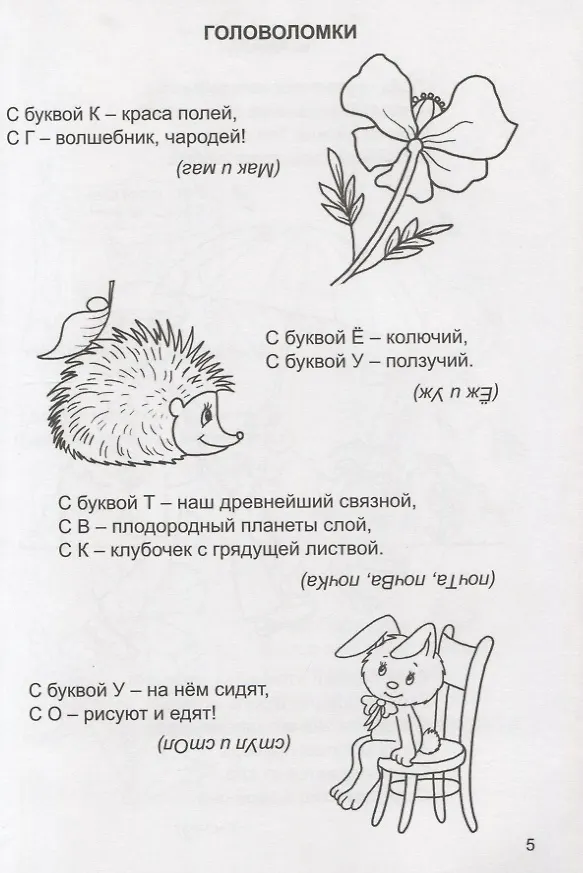 ГОЛОВОЛОМКИ

С буквой К – краса полей,
С Г – волшебник, чародей!

(Мак и маг)

С буквой Ё – колючий,
С буквой У – ползучий.

(Ёж и Уж)

С буквой Т – наш древнейший связной,
С В – плодородный планеты слой,
С К – клубочек с грядущей листвой.

(почТа, почВа, почКа)

С буквой У – на нём сидят,
С О – рисуют и едят!

(стУл и стОл)

5